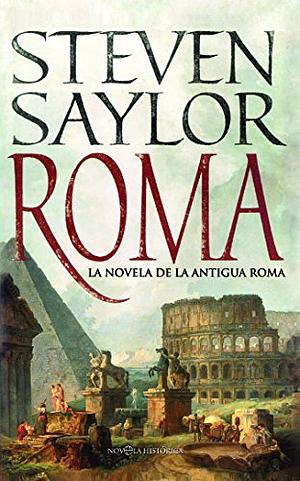 STEVEN SAYLOR

ROMA

LA NOVELA DE LA ANTIGUA ROMA

NOVELA HISTÓRICA